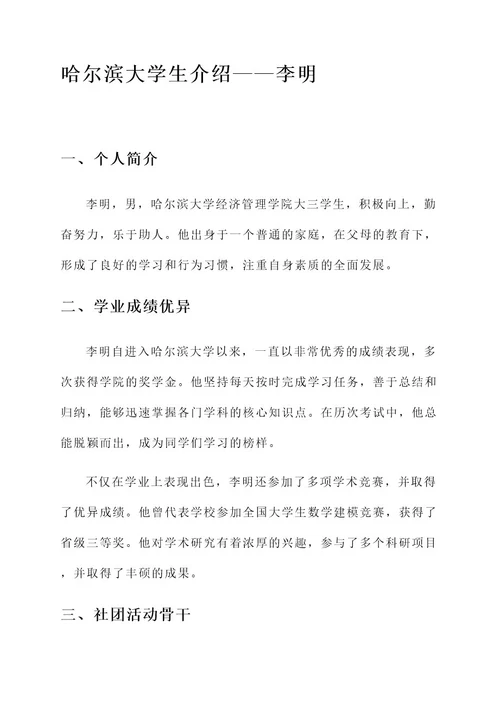 哈尔滨大学生介绍——李明

一、个人简介

李明，男，哈尔滨大学经济管理学院大三学生，积极向上，勤奋努力，乐于助人。他出身于一个普通的家庭，在父母的教育下，形成了良好的学习和行为习惯，注重自身素质的全面发展。

二、学业成绩优异

李明自进入哈尔滨大学以来，一直以非常优秀的成绩表现，多次获得学院的奖学金。他坚持每天按时完成学习任务，善于总结和归纳，能够迅速掌握各门学科的核心知识点。在历次考试中，他总能脱颖而出，成为同学们学习的榜样。

不仅在学业上表现出色，李明还参加了多项学术竞赛，并取得了优异成绩。他曾代表学校参加全国大学生数学建模竞赛，获得了省级三等奖。他对学术研究有着浓厚的兴趣，参与了多个科研项目，并取得了丰硕的成果。

三、社团活动骨干